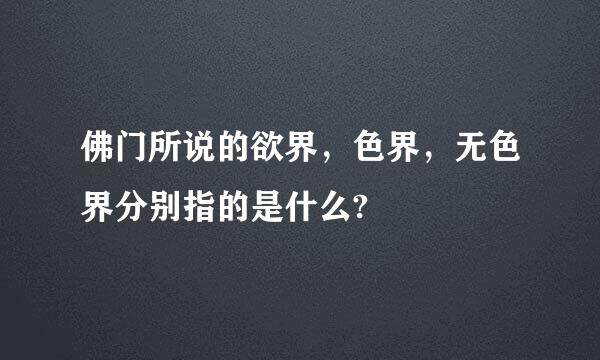 佛门所说的欲界，色界，无色界分别指的是什么?